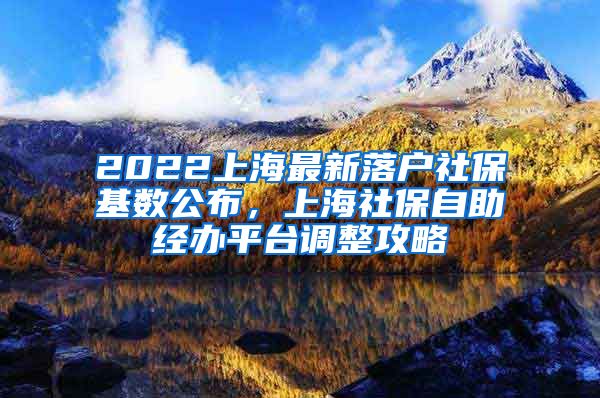 2022上海最新落户社保基数公布，上海社保自助经办平台调整攻略